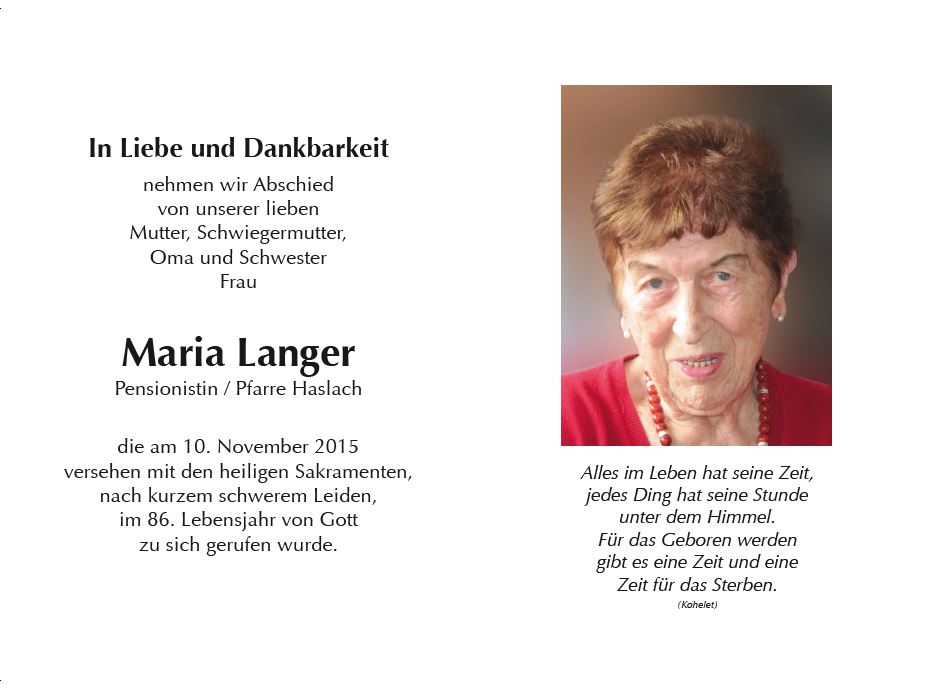 In Liebe und Dankbarkeit

nehmen wir Abschied
von unserer lieben
Mutter, Schwiegermutter,
Oma und Schwester
Frau

Maria Langer

Pensionistin / Pfarre Haslach

die am 10. November 2015
versehen mit den heiligen Sakramenten,
nach kurzem schwerem Leiden,
im 86. Lebensjahr von Gott
zu sich gerufen wurde.

Alles im Leben hat seine Zeit,
jedes Ding hat seine Stunde
unter dem Himmel.
Für das Geboren werden
gibt es eine Zeit und eine
Zeit für das Sterben.
(Kohelet)